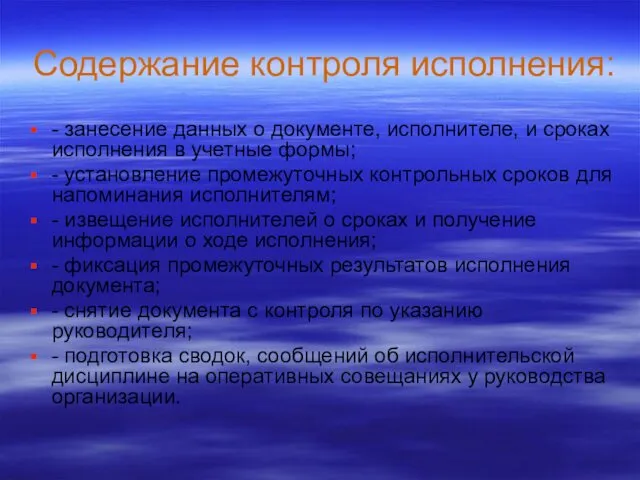 Содержание контроля исполнения:

- занесение данных о документе, исполнителе, и сроках исполнения в учетные формы;

- установление промежуточных контрольных сроков для напоминания исполнителям;

- извещение исполнителей о сроках и получение информации о ходе исполнения;

- фиксация промежуточных результатов исполнения документа;

- снятие документа с контроля по указанию руководителя;

- подготовка сводок, сообщений об исполнительской дисциплине на оперативных совещаниях у руководства организации.